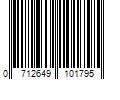 0 712649 101795